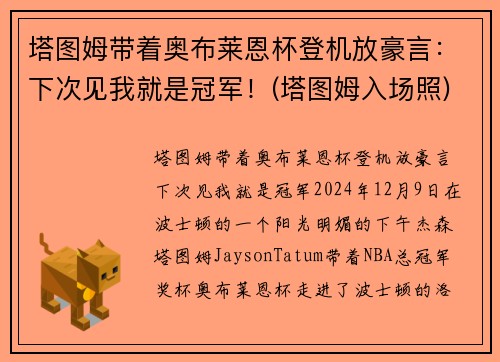 塔图姆带着奥布莱恩杯登机放豪言：下次见我就是冠军！(塔图姆入场照)

塔图姆带着奥布莱恩杯登机放豪言下次见我就是冠军2024年12月9日在波士顿的一个阳光明媚的下午杰森塔图姆JaysonTatum带着NBA总冠军奖杯奥布莱恩杯走进了波士顿的洛